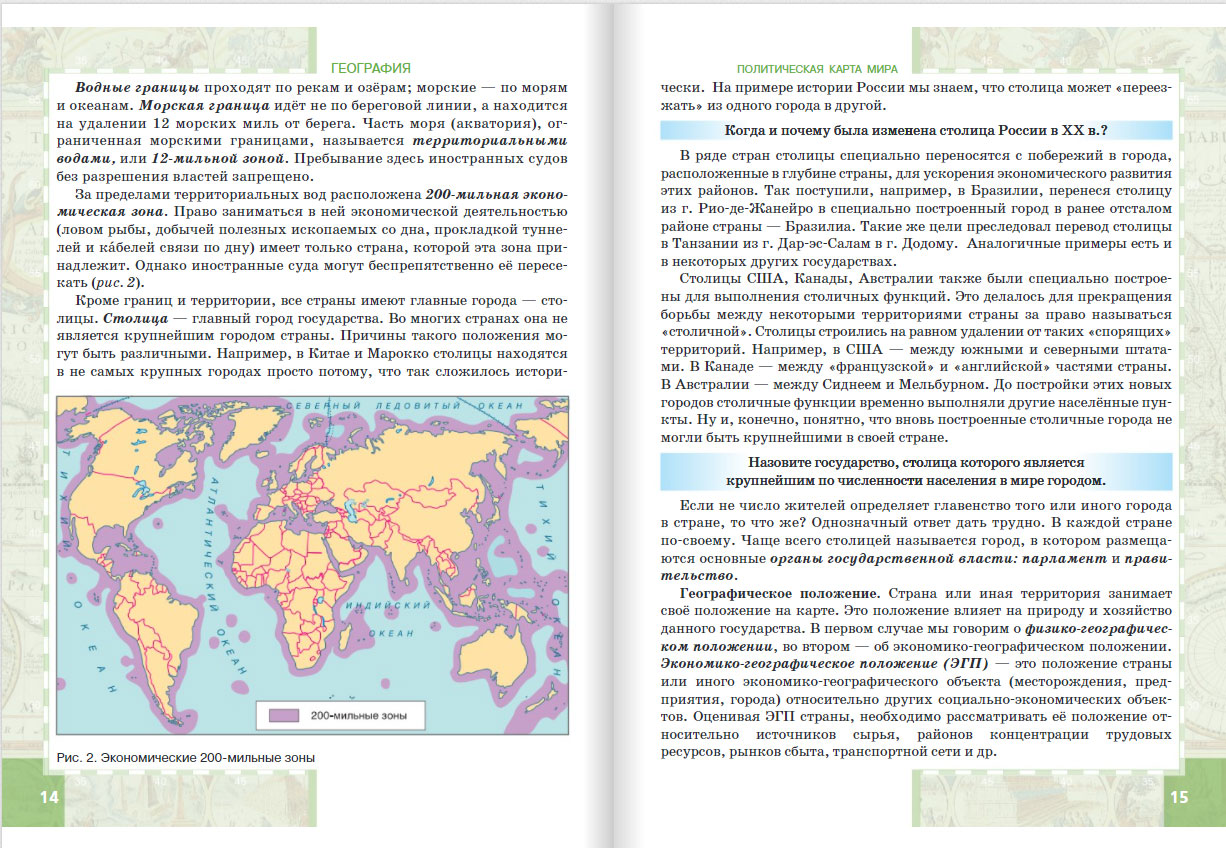 ГЕОГРАФИЯ

Водные границы проходят по рекам и озёрам; морские — по морям и океанам. Морская граница идёт не по береговой линии, а находится на удалении 12 морских миль от берега. Часть моря (акватория), ограниченная морскими границами, называется территориальными водами, или 12-мильной зоной. Пребывание здесь иностранных судов без разрешения властей запрещено.

За пределами территориальных вод расположена 200-мильная экономическая зона. Право заниматься в ней экономической деятельностью (ловом рыбы, добычей полезных ископаемых со дна, прокладкой туннелей и кабелей связи по дну) имеет только страна, которой эта зона принадлежит. Однако иностранные суда могут беспрепятственно её пересекать (рис. 2).

Кроме границ и территории, все страны имеют главные города — столицы. Столица — главный город государства. Во многих странах она не является крупнейшим городом страны. Причины такого положения могут быть различными. Например, в Китае и Марокко столицы находятся в не самых крупных городах просто потому, что так сложилось истори-

СЕВЕРНЫЙ ЛЕДОВИТЫЙ ОКЕАН
ТИХИЙ ОКЕАН
АТЛАНТИЧЕСКИЙ ОКЕАН
ИНДИЙСКИЙ ОКЕАН
ТИХИЙ ОКЕАН
200-мильные зоны

Рис. 2. Экономические 200-мильные зоны

14

ПОЛИТИЧЕСКАЯ КАРТА МИРА

чески. На примере истории России мы знаем, что столица может «переезжать» из одного города в другой.

Когда и почему была изменена столица России в XX в.?

В ряде стран столицы специально переносятся с побережий в города, расположенные в глубине страны, для ускорения экономического развития этих районов. Так поступили, например, в Бразилии, перенеся столицу из г. Рио-де-Жанейро в специально построенный город в ранее отсталом районе страны — Бразилиа. Такие же цели преследовал перевод столицы в Танзании из г. Дар-эс-Салам в г. Додому. Аналогичные примеры есть и в некоторых других государствах.

Столицы США, Канады, Австралии также были специально построены для выполнения столичных функций. Это делалось для прекращения борьбы между некоторыми территориями страны за право называться «столичной». Столицы строились на равном удалении от таких «спорящих» территорий. Например, в США — между южными и северными штатами. В Канаде — между «французской» и «английской» частями страны. В Австралии — между Сиднеем и Мельбурном. До постройки этих новых городов столичные функции временно выполняли другие населённые пункты. Ну и, конечно, понятно, что вновь построенные столичные города не могли быть крупнейшими в своей стране.

Назовите государство, столица которого является крупнейшим по численности населения в мире городом.

Если не число жителей определяет главенство того или иного города в стране, то что же? Однозначный ответ дать трудно. В каждой стране по-своему. Чаще всего столицей называется город, в котором размещаются основные органы государственной власти: парламент и правительство.

Географическое положение. Страна или иная территория занимает своё положение на карте. Это положение влияет на природу и хозяйство данного государства. В первом случае мы говорим о физико-географическом положении, во втором — об экономико-географическом положении. Экономико-географическое положение (ЭГП) — это положение страны или иного экономико-географического объекта (месторождения, предприятия, города) относительно других социально-экономических объектов. Оценивая ЭГП страны, необходимо рассматривать её положение относительно источников сырья, районов концентрации трудовых ресурсов, рынков сбыта, транспортной сети и др.

15